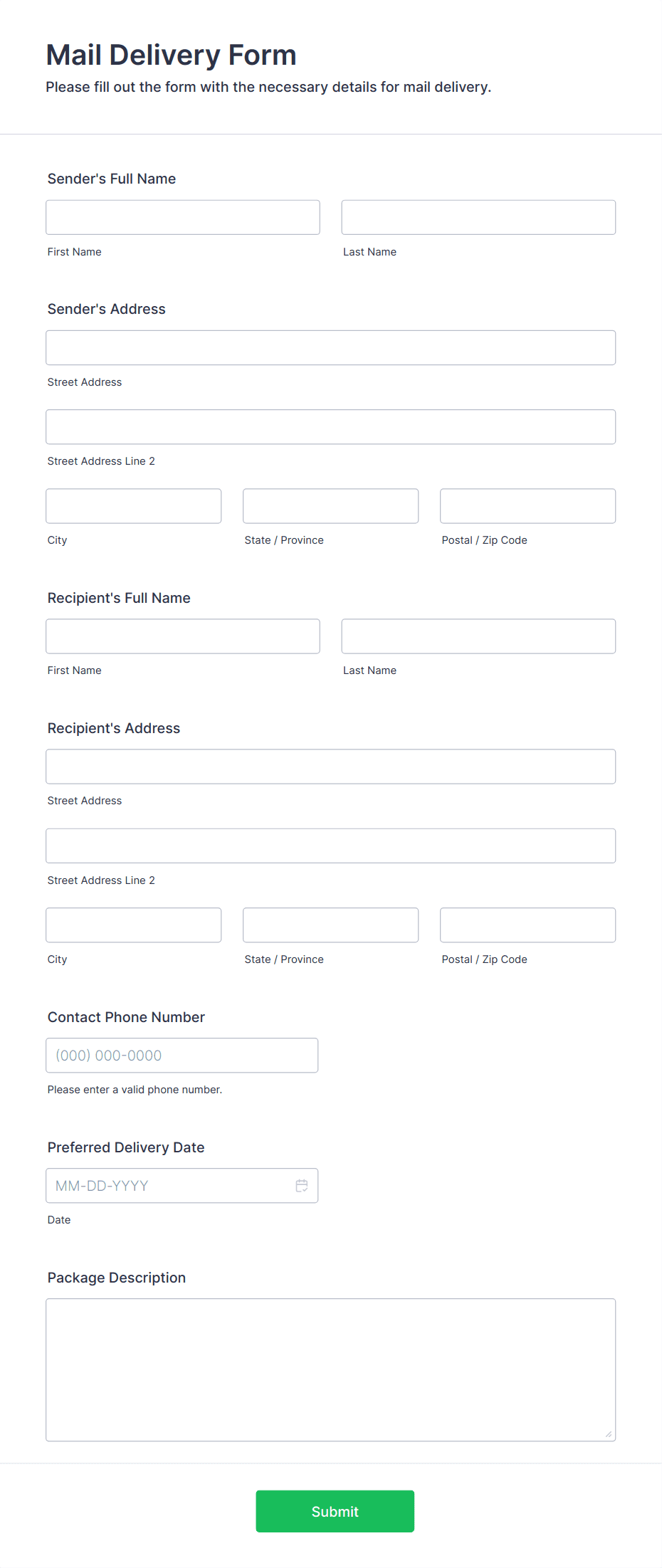 Mail Delivery Form

Please fill out the form with the necessary details for mail delivery.

Sender's Full Name

First Name

Last Name

Sender's Address

Street Address

Street Address Line 2

City

State / Province

Postal / Zip Code

Recipient's Full Name

First Name

Last Name

Recipient's Address

Street Address

Street Address Line 2

City

State / Province

Postal / Zip Code

Contact Phone Number

(000) 000-0000

Please enter a valid phone number.

Preferred Delivery Date

MM-DD-YYYY

Date

Package Description

Submit